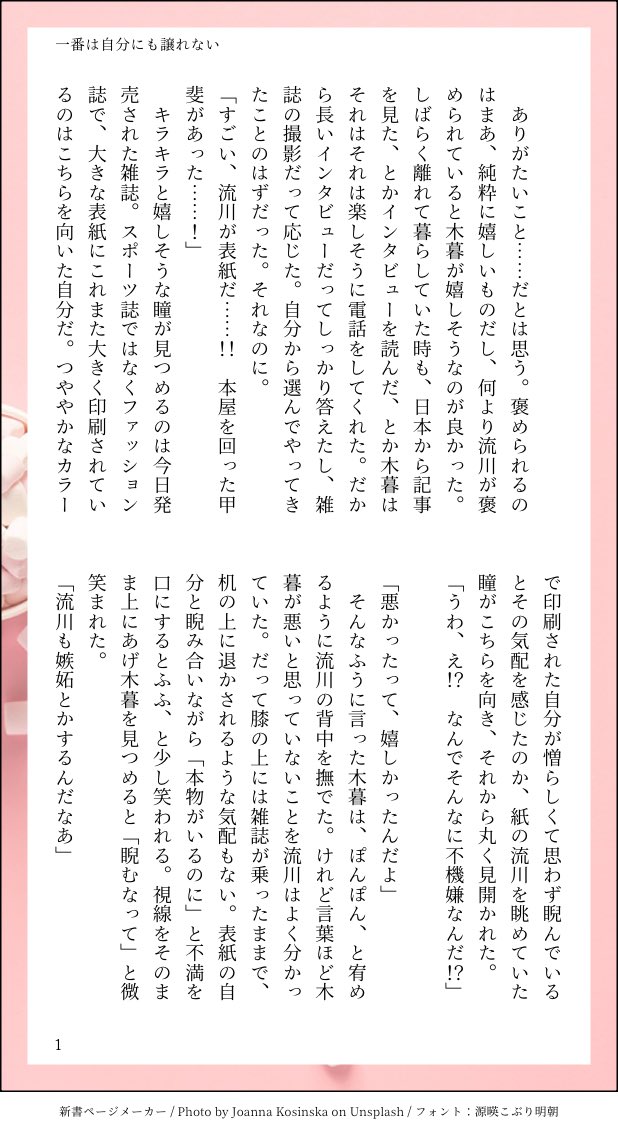 一番は自分にも譲れない

ありがたいこと……だとは思う。褒められるのはまあ、純粋に嬉しいものだし、何より流川が褒められていると木暮が嬉しそうなのが良かった。しばらく離れて暮らしていた時も、日本から記事を見た、とかインタビューを読んだ、とか木暮はそれはそれは楽しそうに電話をしてくれた。だから長いインタビューだってしっかり答えたし、雑誌の撮影だって応じた。自分から選んでやってきたことのはずだった。それなのに。

「すごい、流川が表紙だ……‼　本屋を回った甲斐があった……！」

キラキラと嬉しそうな瞳が見つめるのは今日発売された雑誌。スポーツ誌ではなくファッション誌で、大きな表紙にこれまた大きく印刷されているのはこちらを向いた自分だ。つややかなカラーで印刷された自分が憎らしくて思わず睨んでいるとその気配を感じたのか、紙の流川を眺めていた瞳がこちらを向き、それから丸く見開かれた。

「うわ、え⁉　なんでそんなに不機嫌なんだ⁉」

「悪かったって、嬉しかったんだよ」

そんなふうに言った木暮は、ぽんぽん、と宥めるように流川の背中を撫でた。けれど言葉ほど木暮が悪いと思っていないことを流川はよく分かっていた。だって膝の上には雑誌が乗ったままで、机の上に退かされるような気配もない。表紙の自分と睨み合いながら「本物がいるのに」と不満を口にするとふふ、と少し笑われる。視線をそのまま上にあげ木暮を見つめると「睨むなって」と微笑まれた。

「流川も嫉妬とかするんだなあ」

1

新書ページメーカー / Photo by Joanna Kosinska on Unsplash / フォント：源暎こぶり明朝